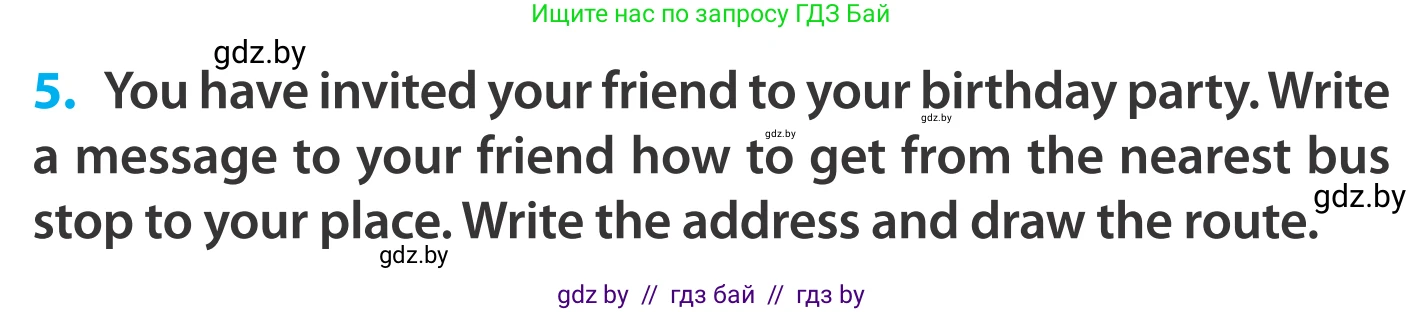 Ищите нас по запросу ГДЗ Бай

gdz.by

5. You have invited your friend to your birthday party. Write a message to your friend how to get from the nearest bus stop to your place. Write the address and draw the route.

gdz.by gdz.by gdz.by gdz.by

gdz by // гдз бай // гдз by